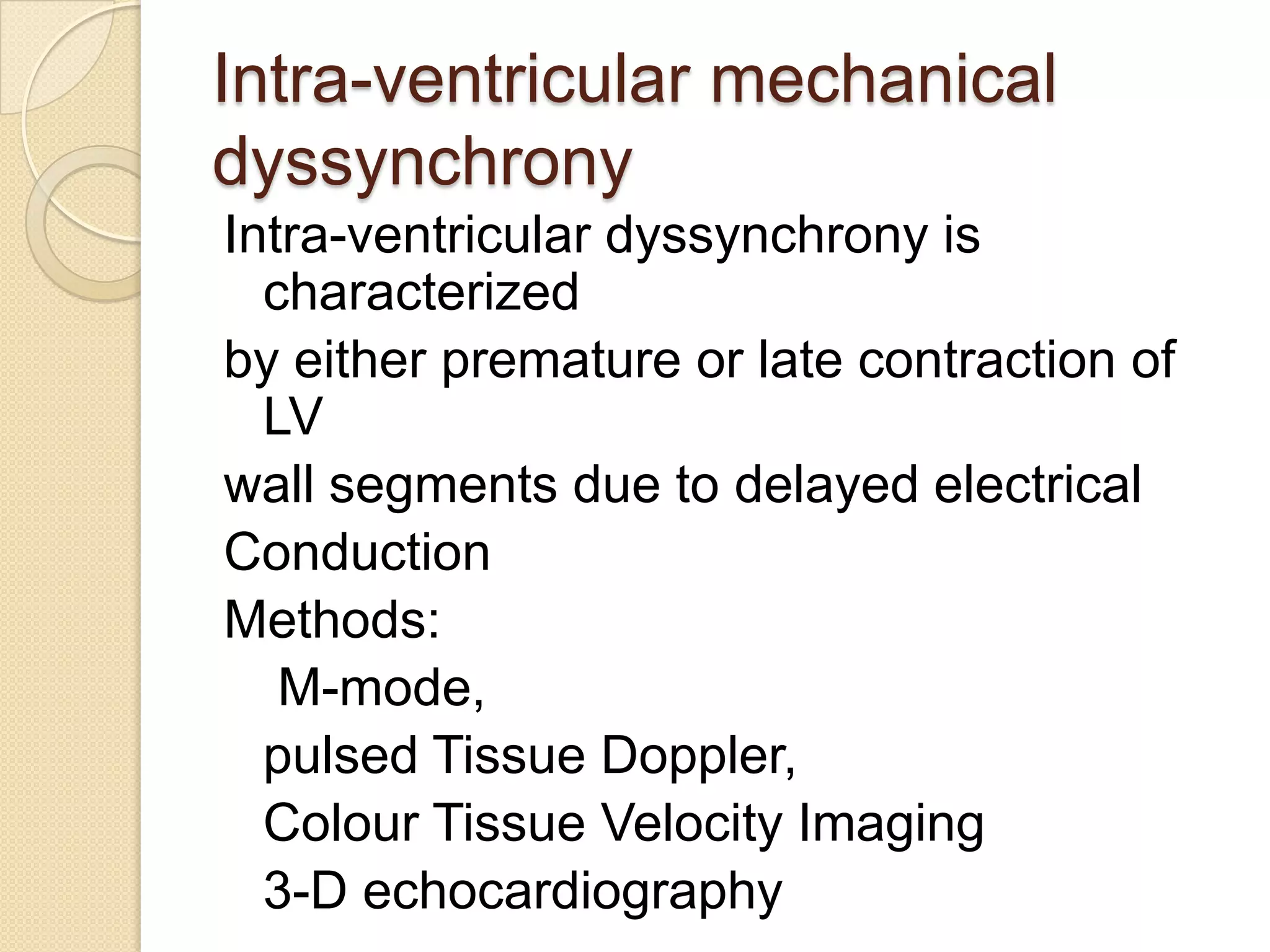 Intra-ventricular mechanical dyssynchrony

Intra-ventricular dyssynchrony is characterized

by either premature or late contraction of LV

wall segments due to delayed electrical

Conduction

Methods:

M-mode,

pulsed Tissue Doppler,

Colour Tissue Velocity Imaging

3-D echocardiography